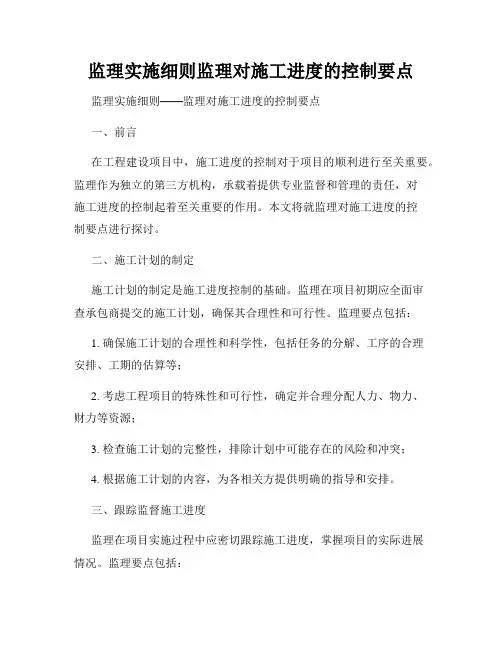 监理实施细则监理对施工进度的控制要点

监理实施细则——监理对施工进度的控制要点

一、前言

在工程建设项目中，施工进度的控制对于项目的顺利进行至关重要。监理作为独立的第三方机构，承载着提供专业监督和管理的责任，对施工进度的控制起着至关重要的作用。本文将就监理对施工进度的控制要点进行探讨。

二、施工计划的制定

施工计划的制定是施工进度控制的基础。监理在项目初期应全面审查承包商提交的施工计划，确保其合理性和可行性。监理要点包括：

1. 确保施工计划的合理性和科学性，包括任务的分解、工序的合理安排、工期的估算等；

2. 考虑工程项目的特殊性和可行性，确定并合理分配人力、物力、财力等资源；

3. 检查施工计划的完整性，排除计划中可能存在的风险和冲突；

4. 根据施工计划的内容，为各相关方提供明确的指导和安排。

三、跟踪监督施工进度

监理在项目实施过程中应密切跟踪施工进度，掌握项目的实际进展情况。监理要点包括：